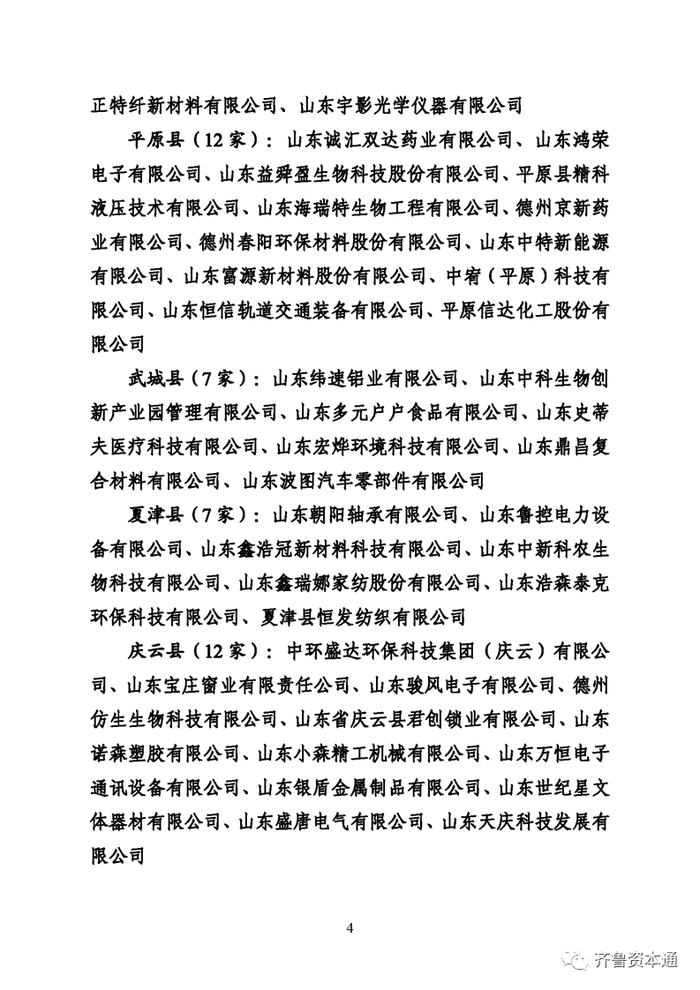 正特纤新材料有限公司、山东宇影光学仪器有限公司

平原县（12家）：山东诚汇双达药业有限公司、山东鸿荣电子有限公司、山东益舜盈生物科技股份有限公司、平原县精科液压技术有限公司、山东海瑞特生物工程有限公司、德州京新药业有限公司、德州春阳环保材料股份有限公司、山东中特新能源有限公司、山东富源新材料股份有限公司、中宥（平原）科技有限公司、山东恒信轨道交通装备有限公司、平原信达化工股份有限公司

武城县（7家）：山东纬速铝业有限公司、山东中科生物创新产业园管理有限公司、山东多元户户食品有限公司、山东史蒂夫医疗科技有限公司、山东宏烨环境科技有限公司、山东鼎昌复合材料有限公司、山东波图汽车零部件有限公司

夏津县（7家）：山东朝阳轴承有限公司、山东鲁控电力设备有限公司、山东鑫浩冠新材料科技有限公司、山东中新科农生物科技有限公司、山东鑫瑞娜家纺股份有限公司、山东浩森泰克环保科技有限公司、夏津县恒发纺织有限公司

庆云县（12家）：中环盛达环保科技集团（庆云）有限公司、山东宝庄窗业有限责任公司、山东骏风电子有限公司、德州仿生生物科技有限公司、山东省庆云县君创锁业有限公司、山东诺森塑胶有限公司、山东小森精工机械有限公司、山东万恒电子通讯设备有限公司、山东银盾金属制品有限公司、山东世纪星文体器材有限公司、山东盛唐电气有限公司、山东天庆科技发展有限公司

4

齐鲁资本通